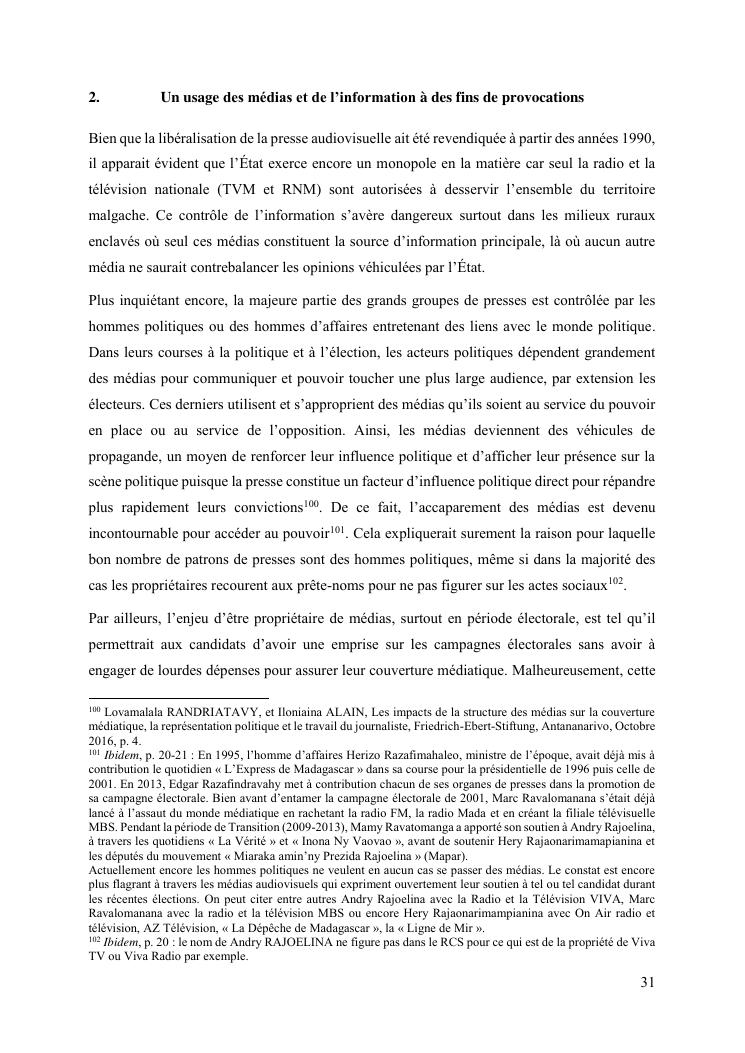 2. Un usage des médias et de l'information à des fins de provocations

Bien que la libéralisation de la presse audiovisuelle ait été revendiquée à partir des années 1990, il apparait évident que l'État exerce encore un monopole en la matière car seul la radio et la télévision nationale (TVM et RNM) sont autorisées à desservir l'ensemble du territoire malgache. Ce contrôle de l'information s'avère dangereux surtout dans les milieux ruraux enclavés où seul ces médias constituent la source d'information principale, là où aucun autre média ne saurait contrebalancer les opinions véhiculées par l'État.

Plus inquiétant encore, la majeure partie des grands groupes de presses est contrôlée par les hommes politiques ou des hommes d'affaires entretenant des liens avec le monde politique. Dans leurs courses à la politique et à l'élection, les acteurs politiques dépendent grandement des médias pour communiquer et pouvoir toucher une plus large audience, par extension les électeurs. Ces derniers utilisent et s'approprient des médias qu'ils soient au service du pouvoir en place ou au service de l'opposition. Ainsi, les médias deviennent des véhicules de propagande, un moyen de renforcer leur influence politique et d'afficher leur présence sur la scène politique puisque la presse constitue un facteur d'influence politique direct pour répandre plus rapidement leurs convictions$^{100}$. De ce fait, l'accaparement des médias est devenu incontournable pour accéder au pouvoir$^{101}$. Cela expliquerait surement la raison pour laquelle bon nombre de patrons de presses sont des hommes politiques, même si dans la majorité des cas les propriétaires recourent aux prête-noms pour ne pas figurer sur les actes sociaux$^{102}$.

Par ailleurs, l'enjeu d'être propriétaire de médias, surtout en période électorale, est tel qu'il permettrait aux candidats d'avoir une emprise sur les campagnes électorales sans avoir à engager de lourdes dépenses pour assurer leur couverture médiatique. Malheureusement, cette

$^{100}$ Lovamalala RANDRIATAVY, et Iloniaina ALAIN, Les impacts de la structure des médias sur la couverture médiatique, la représentation politique et le travail du journaliste, Friedrich-Ebert-Stiftung, Antananarivo, Octobre 2016, p. 4.
$^{101}$ Ibidem, p. 20-21 : En 1995, l'homme d'affaires Herizo Razafimahaleo, ministre de l'époque, avait déjà mis à contribution le quotidien « L'Express de Madagascar » dans sa course pour la présidentielle de 1996 puis celle de 2001. En 2013, Edgar Razafindravahy met à contribution chacun de ses organes de presses dans la promotion de sa campagne électorale. Bien avant d'entamer la campagne électorale de 2001, Marc Ravalomanana s'était déjà lancé à l'assaut du monde médiatique en rachetant la radio FM, la radio Mada et en créant la filiale télévisuelle MBS. Pendant la période de Transition (2009-2013), Mamy Ravatomanga a apporté son soutien à Andry Rajoelina, à travers les quotidiens « La Vérité » et « Inona Ny Vaovao », avant de soutenir Hery Rajaonarimampianina et les députés du mouvement « Miaraka amin'ny Prezida Rajoelina » (Mapar).
Actuellement encore les hommes politiques ne veulent en aucun cas se passer des médias. Le constat est encore plus flagrant à travers les médias audiovisuels qui expriment ouvertement leur soutien à tel ou tel candidat durant les récentes élections. On peut citer entre autres Andry Rajoelina avec la Radio et la Télévision VIVA, Marc Ravalomanana avec la radio et la télévision MBS ou encore Hery Rajaonarimampianina avec On Air radio et télévision, AZ Télévision, « La Dépêche de Madagascar », la « Ligne de Mir ».
$^{102}$ Ibidem, p. 20 : le nom de Andry RAJOELINA ne figure pas dans le RCS pour ce qui est de la propriété de Viva TV ou Viva Radio par exemple.

31